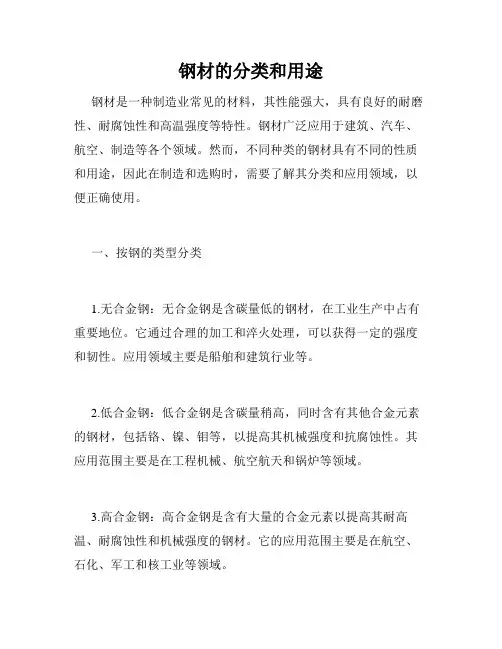 钢材的分类和用途

钢材是一种制造业常见的材料，其性能强大，具有良好的耐磨性、耐腐蚀性和高温强度等特性。钢材广泛应用于建筑、汽车、航空、制造等各个领域。然而，不同种类的钢材具有不同的性质和用途，因此在制造和选购时，需要了解其分类和应用领域，以便正确使用。

一、按钢的类型分类

1.无合金钢：无合金钢是含碳量低的钢材，在工业生产中占有重要地位。它通过合理的加工和淬火处理，可以获得一定的强度和韧性。应用领域主要是船舶和建筑行业等。

2.低合金钢：低合金钢是含碳量稍高，同时含有其他合金元素的钢材，包括铬、镍、钼等，以提高其机械强度和抗腐蚀性。其应用范围主要是在工程机械、航空航天和锅炉等领域。

3.高合金钢：高合金钢是含有大量的合金元素以提高其耐高温、耐腐蚀性和机械强度的钢材。它的应用范围主要是在航空、石化、军工和核工业等领域。